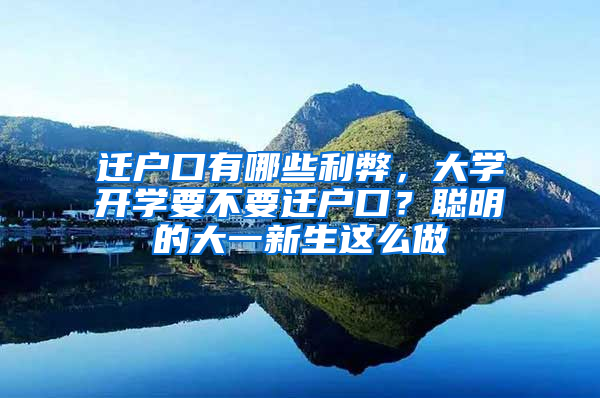 迁户口有哪些利弊，大学开学要不要迁户口？聪明的大一新生这么做